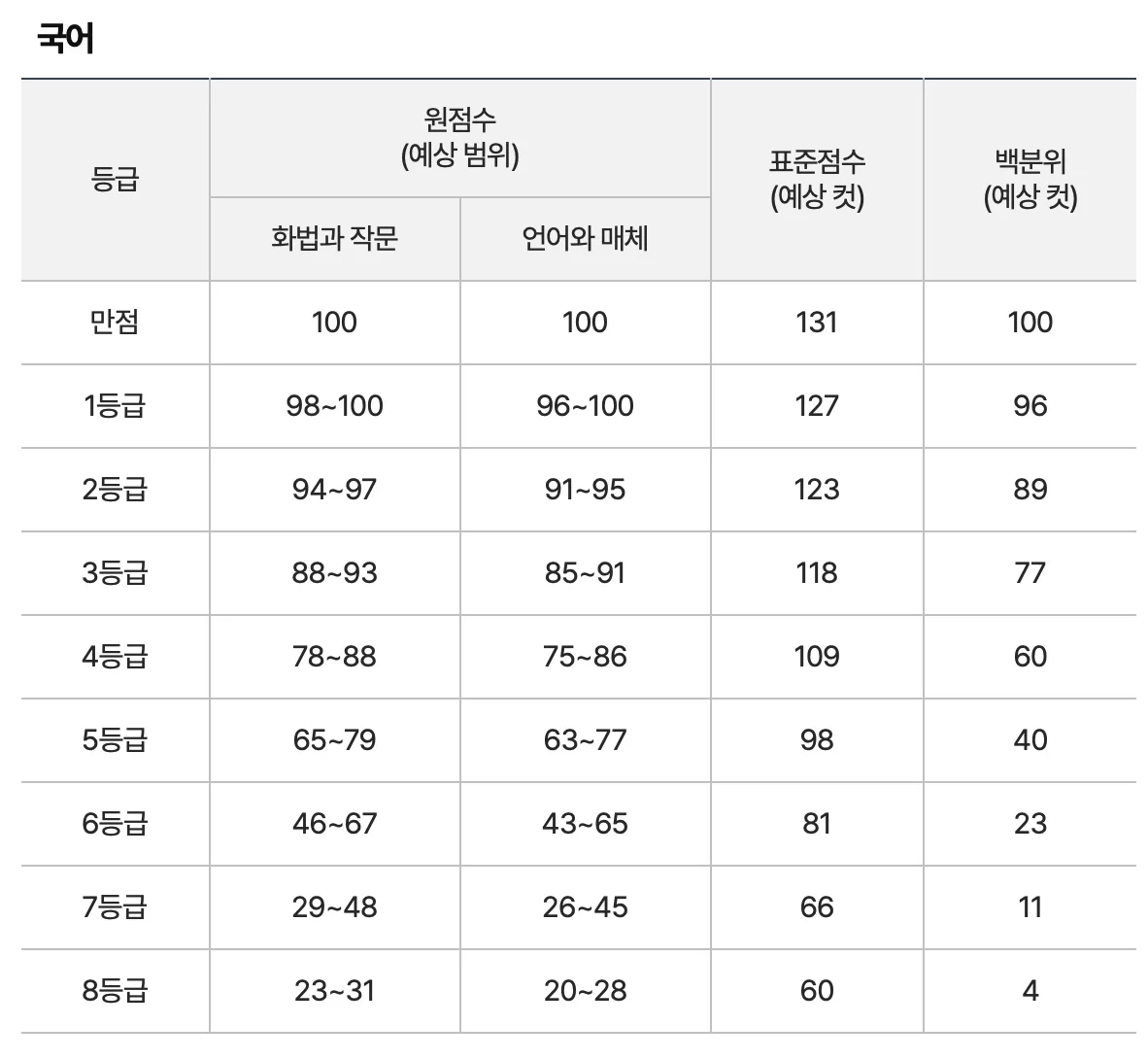 국어

| 등급 | 원점수 (예상 범위) 화법과 작문 | 원점수 (예상 범위) 언어와 매체 | 표준점수 (예상 컷) | 백분위 (예상 컷) |
|---|---|---|---|---|
| 만점 | 100 | 100 | 131 | 100 |
| 1등급 | 98~100 | 96~100 | 127 | 96 |
| 2등급 | 94~97 | 91~95 | 123 | 89 |
| 3등급 | 88~93 | 85~91 | 118 | 77 |
| 4등급 | 78~88 | 75~86 | 109 | 60 |
| 5등급 | 65~79 | 63~77 | 98 | 40 |
| 6등급 | 46~67 | 43~65 | 81 | 23 |
| 7등급 | 29~48 | 26~45 | 66 | 11 |
| 8등급 | 23~31 | 20~28 | 60 | 4 |